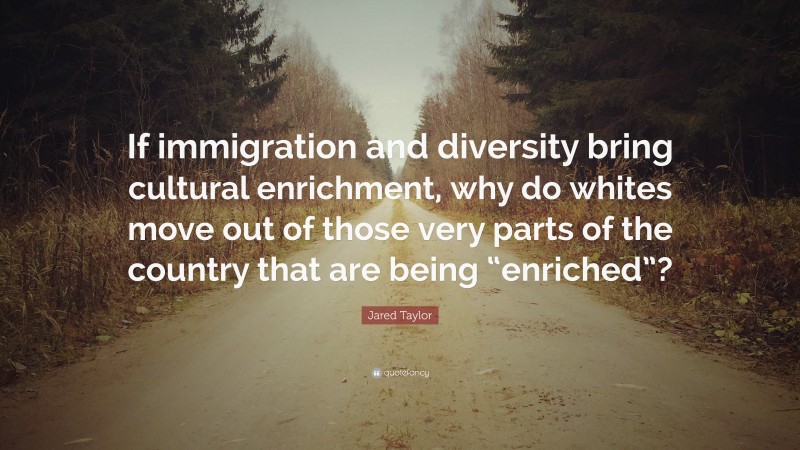 If immigration and diversity bring cultural enrichment, why do whites move out of those very parts of the country that are being “enriched”?

Jared Taylor

quotefancy